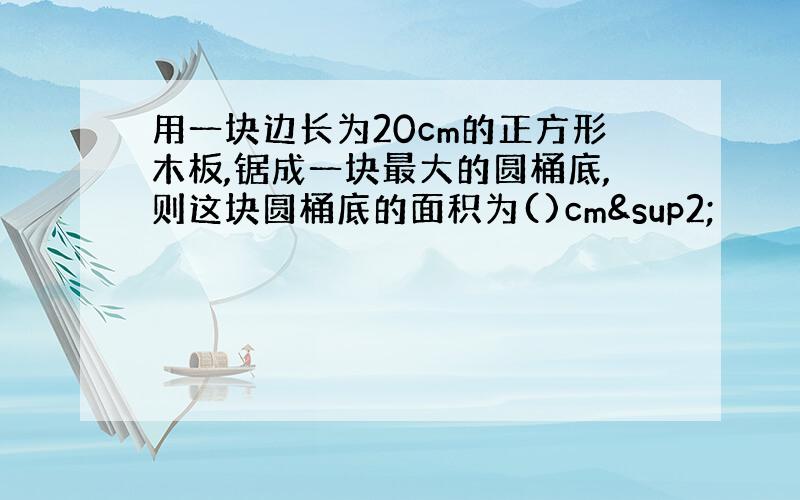 用一块边长为20cm的正方形木板,锯成一块最大的圆桶底,则这块圆桶底的面积为()cm&sup2;